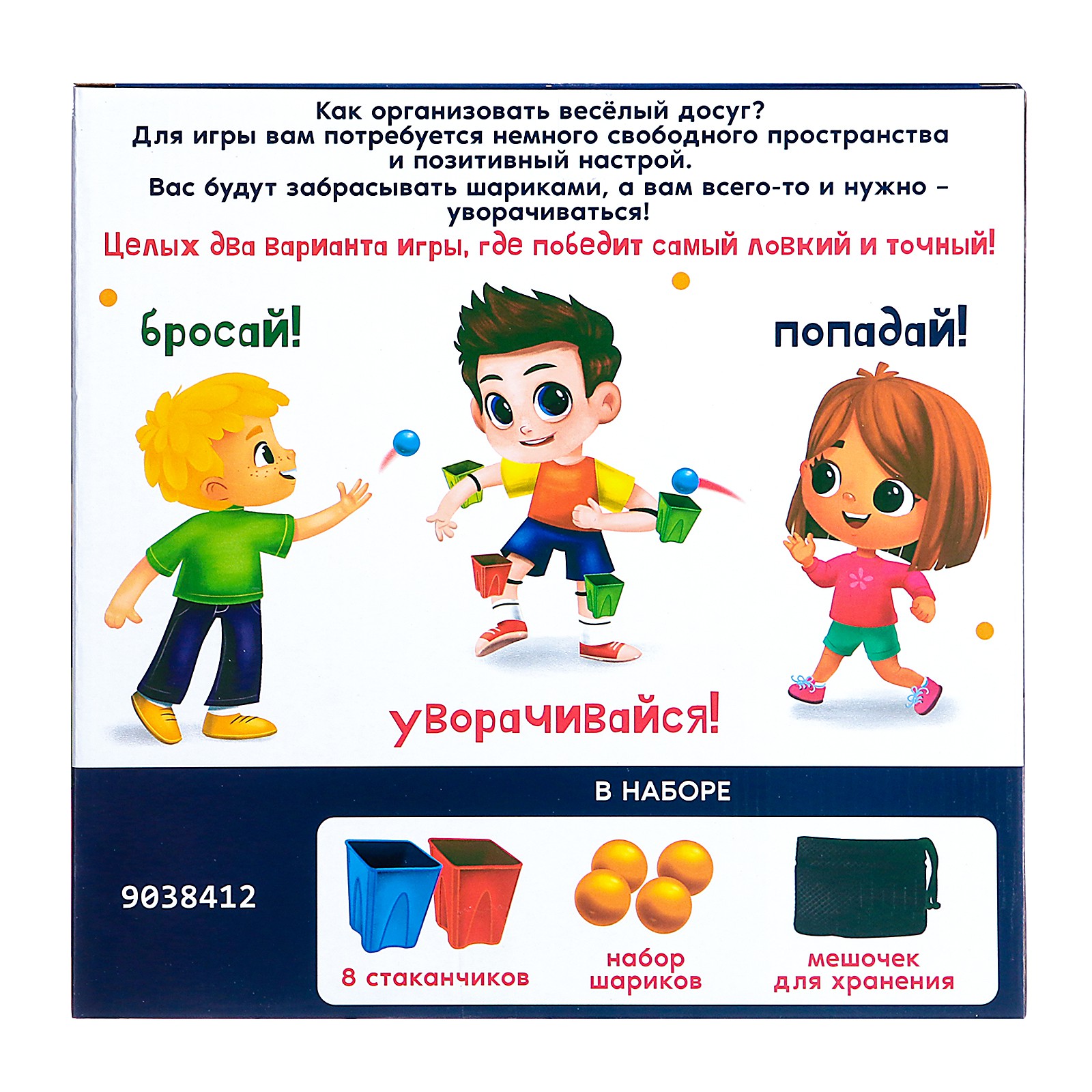 Как организовать весёлый досуг?
Для игры вам потребуется немного свободного пространства и позитивный настрой.
Вас будут забрасывать шариками, а вам всего-то и нужно – уворачиваться!
Целых два варианта игры, где победит самый ловкий и точный!

бросай!

попадай!

уворачивайся!

В НАБОРЕ

9038412

8 стаканчиков

набор шариков

мешочек для хранения